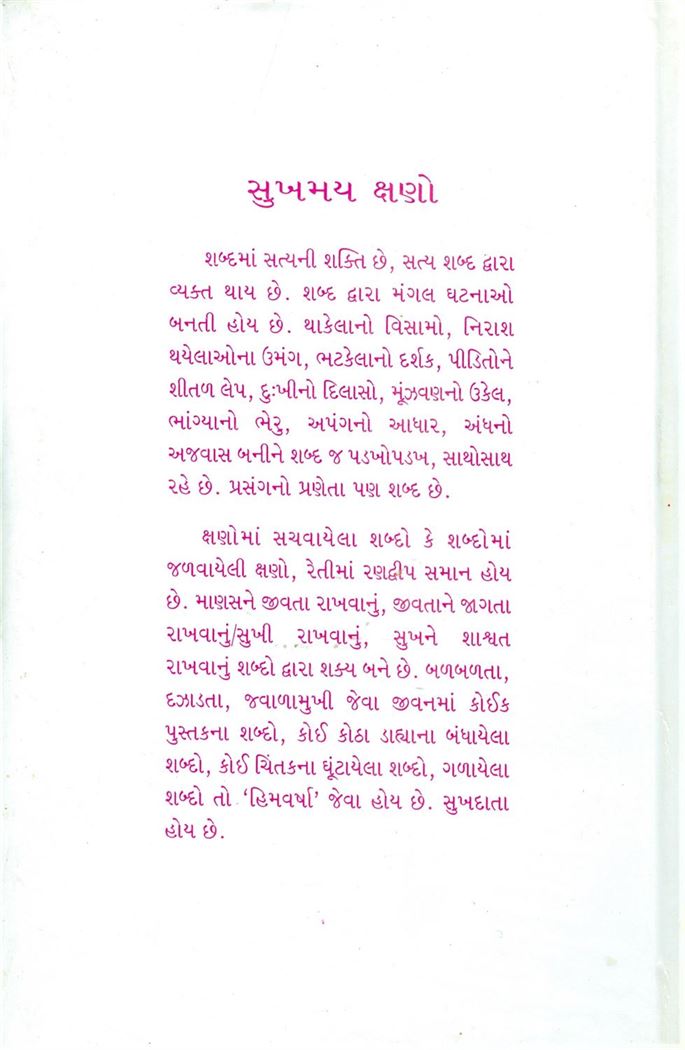 સુખમય ક્ષણો

શબ્દમાં સત્યની શક્તિ છે, સત્ય શબ્દ દ્વારા વ્યક્ત થાય છે. શબ્દ દ્વારા મંગલ ઘટનાઓ બનતી હોય છે. થાકેલાનો વિસામો, નિરાશ થયેલાઓના ઉમંગ, ભટકેલાનો દર્શક, પીડિતોને શીતળ લેપ, દુઃખીનો દિલાસો, મૂંઝવણનો ઉકેલ, ભાંગ્યાનો ભેરુ, અપંગનો આધાર, અંધનો અજવાસ બનીને શબ્દ જ પડખોપડખ, સાથોસાથ રહે છે. પ્રસંગનો પ્રણેતા પણ શબ્દ છે.

ક્ષણોમાં સચવાયેલા શબ્દો કે શબ્દોમાં જળવાયેલી ક્ષણો, રેતીમાં રણદ્વીપ સમાન હોય છે. માણસને જીવતા રાખવાનું, જીવતાને જાગતા રાખવાનું/સુખી રાખવાનું, સુખને શાશ્વત રાખવાનું શબ્દો દ્વારા શક્ય બને છે. બળબળતા, દઝાડતા, જ્વાળામુખી જેવા જીવનમાં કોઈક પુસ્તકના શબ્દો, કોઈ કોઠા ડાહ્યાના બંધાયેલા શબ્દો, કોઈ ચિંતકના ઘૂંટાયેલા શબ્દો, ગળાયેલા શબ્દો તો 'હિમવર્ષા' જેવા હોય છે. સુખદાતા હોય છે.